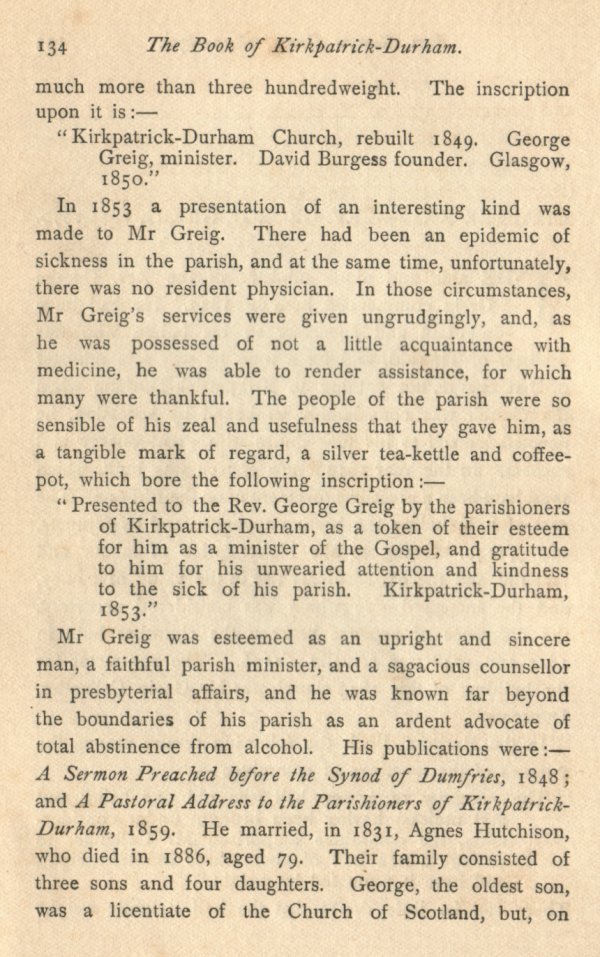 134 The Book of Kirkpatrick-Durham.

much more than three hundredweight. The inscription upon it is:—

"Kirkpatrick-Durham Church, rebuilt 1849. George Greig, minister. David Burgess founder. Glasgow, 1850."

In 1853 a presentation of an interesting kind was made to Mr Greig. There had been an epidemic of sickness in the parish, and at the same time, unfortunately, there was no resident physician. In those circumstances, Mr Greig's services were given ungrudgingly, and, as he was possessed of not a little acquaintance with medicine, he was able to render assistance, for which many were thankful. The people of the parish were so sensible of his zeal and usefulness that they gave him, as a tangible mark of regard, a silver tea-kettle and coffee-pot, which bore the following inscription:—

"Presented to the Rev. George Greig by the parishioners of Kirkpatrick-Durham, as a token of their esteem for him as a minister of the Gospel, and gratitude to him for his unwearied attention and kindness to the sick of his parish. Kirkpatrick-Durham, 1853."

Mr Greig was esteemed as an upright and sincere man, a faithful parish minister, and a sagacious counsellor in presbyterial affairs, and he was known far beyond the boundaries of his parish as an ardent advocate of total abstinence from alcohol. His publications were:— A Sermon Preached before the Synod of Dumfries, 1848; and A Pastoral Address to the Parishioners of Kirkpatrick-Durham, 1859. He married, in 1831, Agnes Hutchison, who died in 1886, aged 79. Their family consisted of three sons and four daughters. George, the oldest son, was a licentiate of the Church of Scotland, but, on